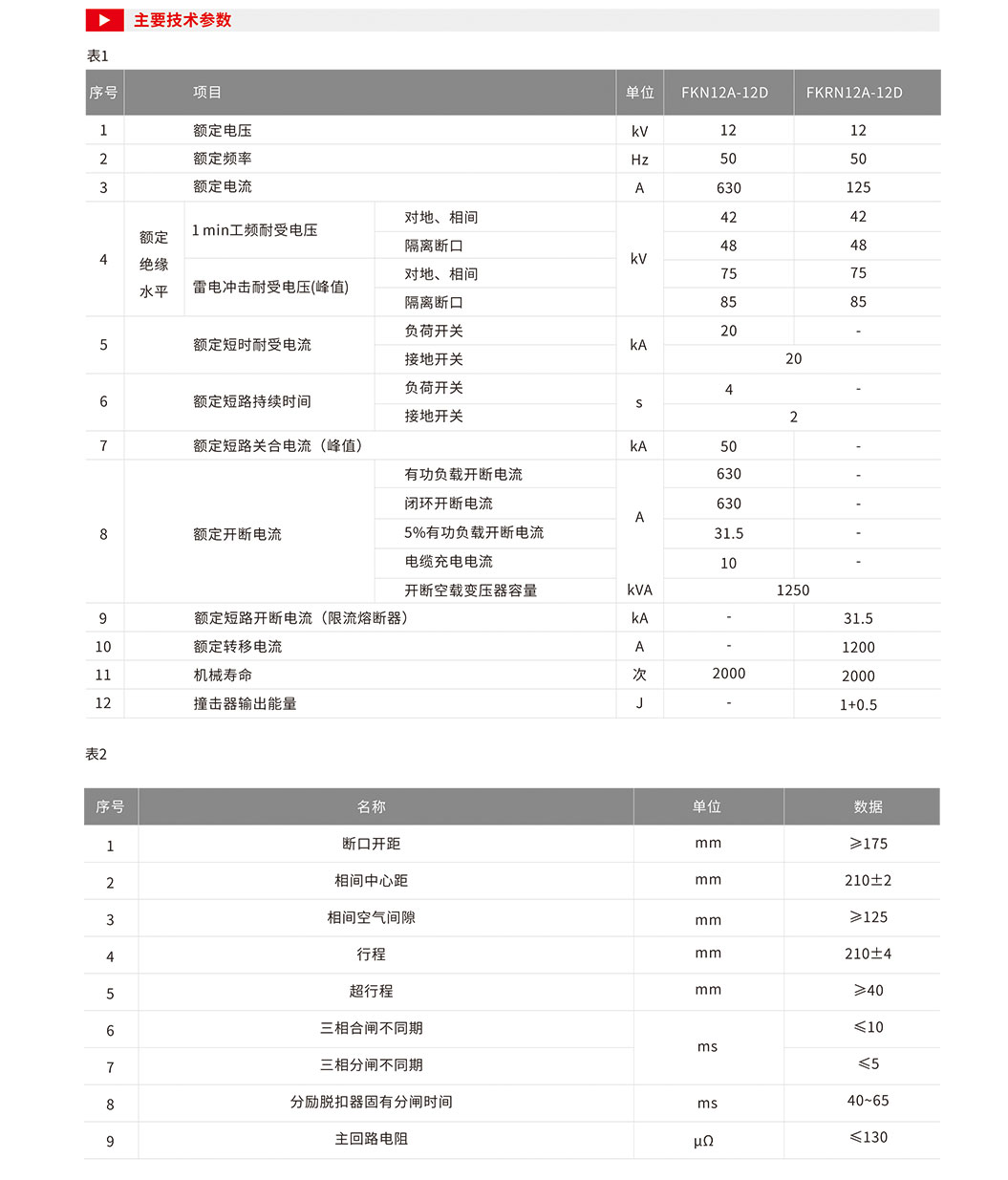 主要技术参数

表1

| 序号 | 项目 | | | 单位 | FKN12A-12D | FKRN12A-12D |
|---|---|---|---|---|---|---|
| 1 | 额定电压 | | | kV | 12 | 12 |
| 2 | 额定频率 | | | Hz | 50 | 50 |
| 3 | 额定电流 | | | A | 630 | 125 |
| 4 | 额定绝缘水平 | 1 min工频耐受电压 | 对地、相间 | kV | 42 | 42 |
| | | | 隔离断口 | | 48 | 48 |
| | | 雷电冲击耐受电压(峰值) | 对地、相间 | | 75 | 75 |
| | | | 隔离断口 | | 85 | 85 |
| 5 | 额定短时耐受电流 | | 负荷开关 | kA | 20 | - |
| | | | 接地开关 | | 20 | |
| 6 | 额定短路持续时间 | | 负荷开关 | s | 4 | - |
| | | | 接地开关 | | 2 | |
| 7 | 额定短路关合电流（峰值） | | | kA | 50 | - |
| 8 | 额定开断电流 | | 有功负载开断电流 | A | 630 | - |
| | | | 闭环开断电流 | | 630 | - |
| | | | 5%有功负载开断电流 | | 31.5 | - |
| | | | 电缆充电电流 | | 10 | - |
| | | | 开断空载变压器容量 | kVA | 1250 | |
| 9 | 额定短路开断电流（限流熔断器） | | | kA | - | 31.5 |
| 10 | 额定转移电流 | | | A | - | 1200 |
| 11 | 机械寿命 | | | 次 | 2000 | 2000 |
| 12 | 撞击器输出能量 | | | J | - | 1+0.5 |

表2

| 序号 | 名称 | 单位 | 数据 |
|---|---|---|---|
| 1 | 断口开距 | mm | ≥175 |
| 2 | 相间中心距 | mm | 210±2 |
| 3 | 相间空气间隙 | mm | ≥125 |
| 4 | 行程 | mm | 210±4 |
| 5 | 超行程 | mm | ≥40 |
| 6 | 三相合闸不同期 | ms | ≤10 |
| 7 | 三相分闸不同期 | | ≤5 |
| 8 | 分励脱扣器固有分闸时间 | ms | 40~65 |
| 9 | 主回路电阻 | μΩ | ≤130 |